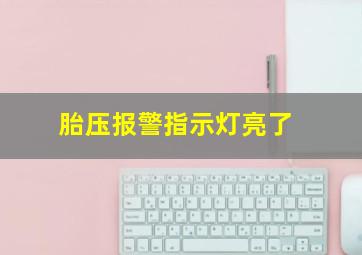 胎压报警指示灯亮了